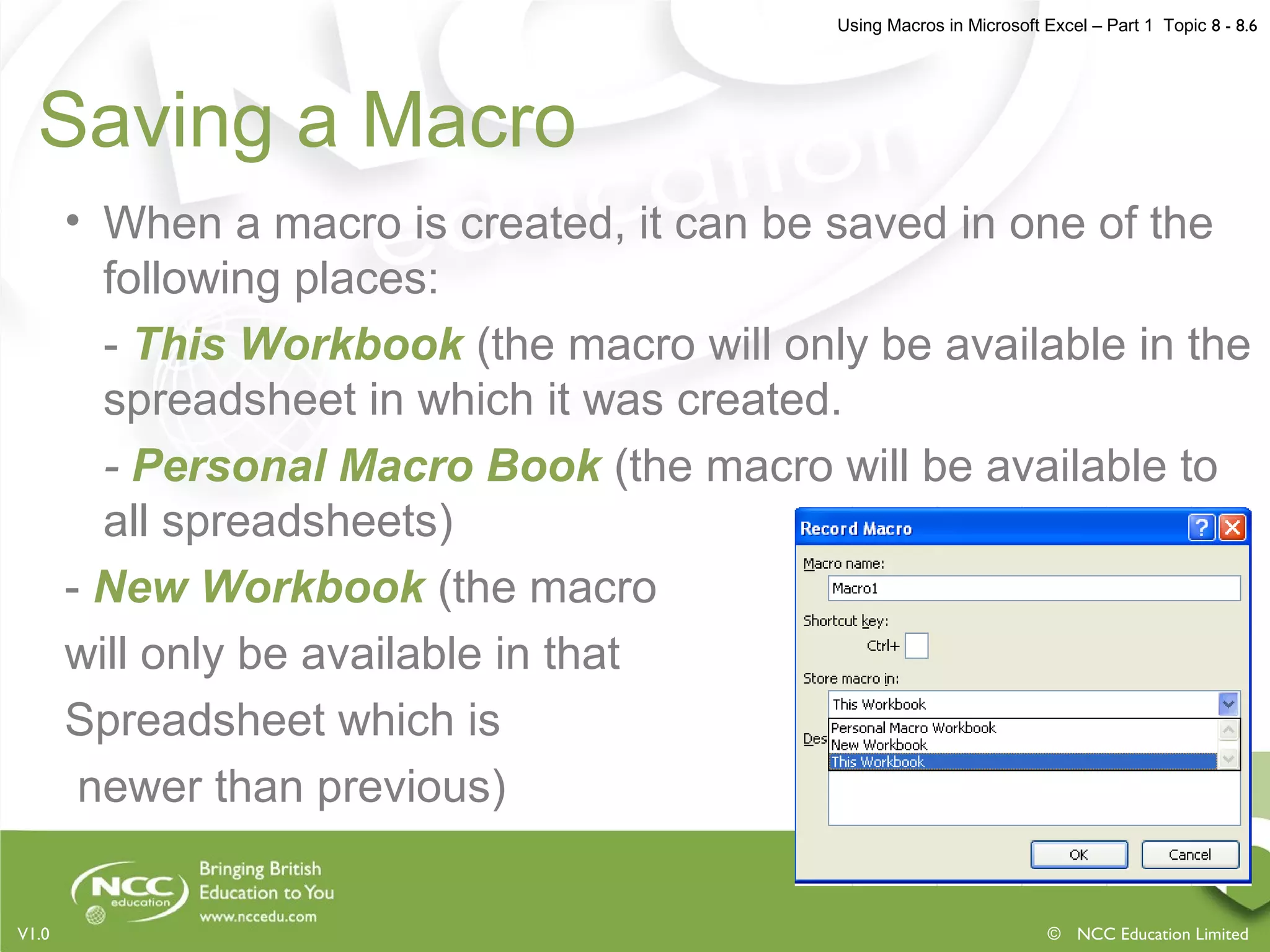 Using Macros in Microsoft Excel – Part 1 Topic 8 - 8.6

Saving a Macro

• When a macro is created, it can be saved in one of the following places:

- This Workbook (the macro will only be available in the spreadsheet in which it was created.

- Personal Macro Book (the macro will be available to all spreadsheets)

- New Workbook (the macro will only be available in that Spreadsheet which is newer than previous)

Record Macro

Macro name:

Macro1

Shortcut key:

Ctrl+

Store macro in:

This Workbook

Des

Personal Macro Workbook
New Workbook
This Workbook

OK

Cancel

NCC education

Bringing British Education to You
www.nccedu.com

V1.0

© NCC Education Limited